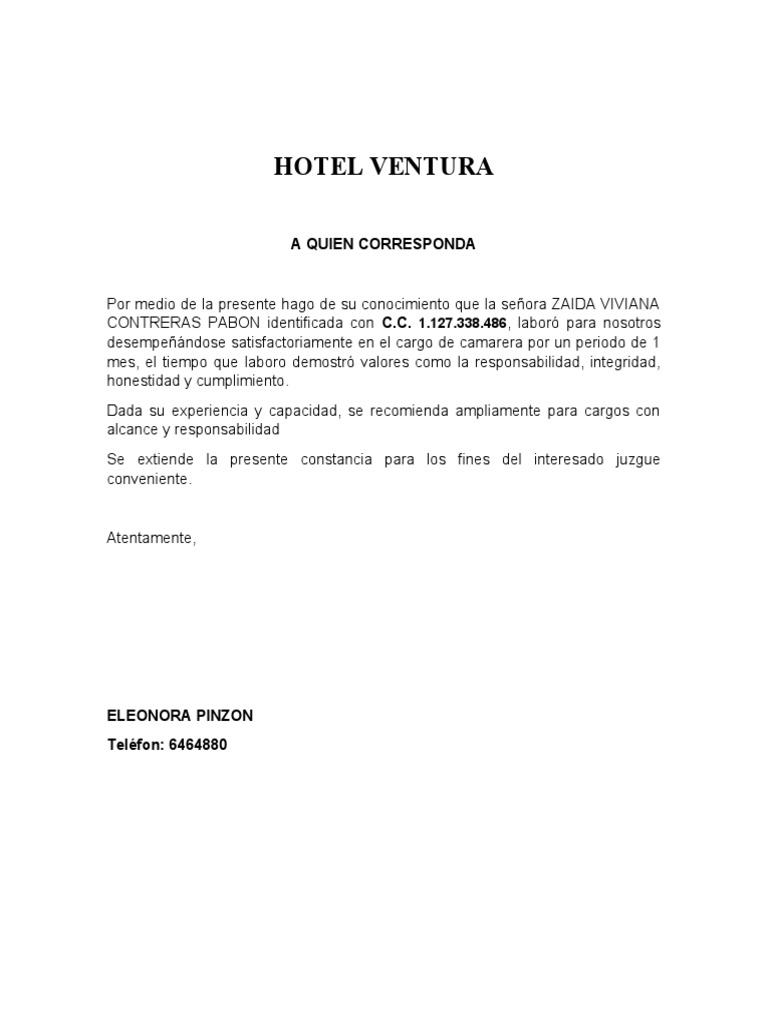 HOTEL VENTURA

A QUIEN CORRESPONDA

Por medio de la presente hago de su conocimiento que la señora ZAIDA VIVIANA CONTRERAS PABON identificada con C.C. 1.127.338.486, laboró para nosotros desempeñándose satisfactoriamente en el cargo de camarera por un periodo de 1 mes, el tiempo que laboro demostró valores como la responsabilidad, integridad, honestidad y cumplimiento.

Dada su experiencia y capacidad, se recomienda ampliamente para cargos con alcance y responsabilidad

Se extiende la presente constancia para los fines del interesado juzgue conveniente.

Atentamente,

ELEONORA PINZON

Teléfon: 6464880